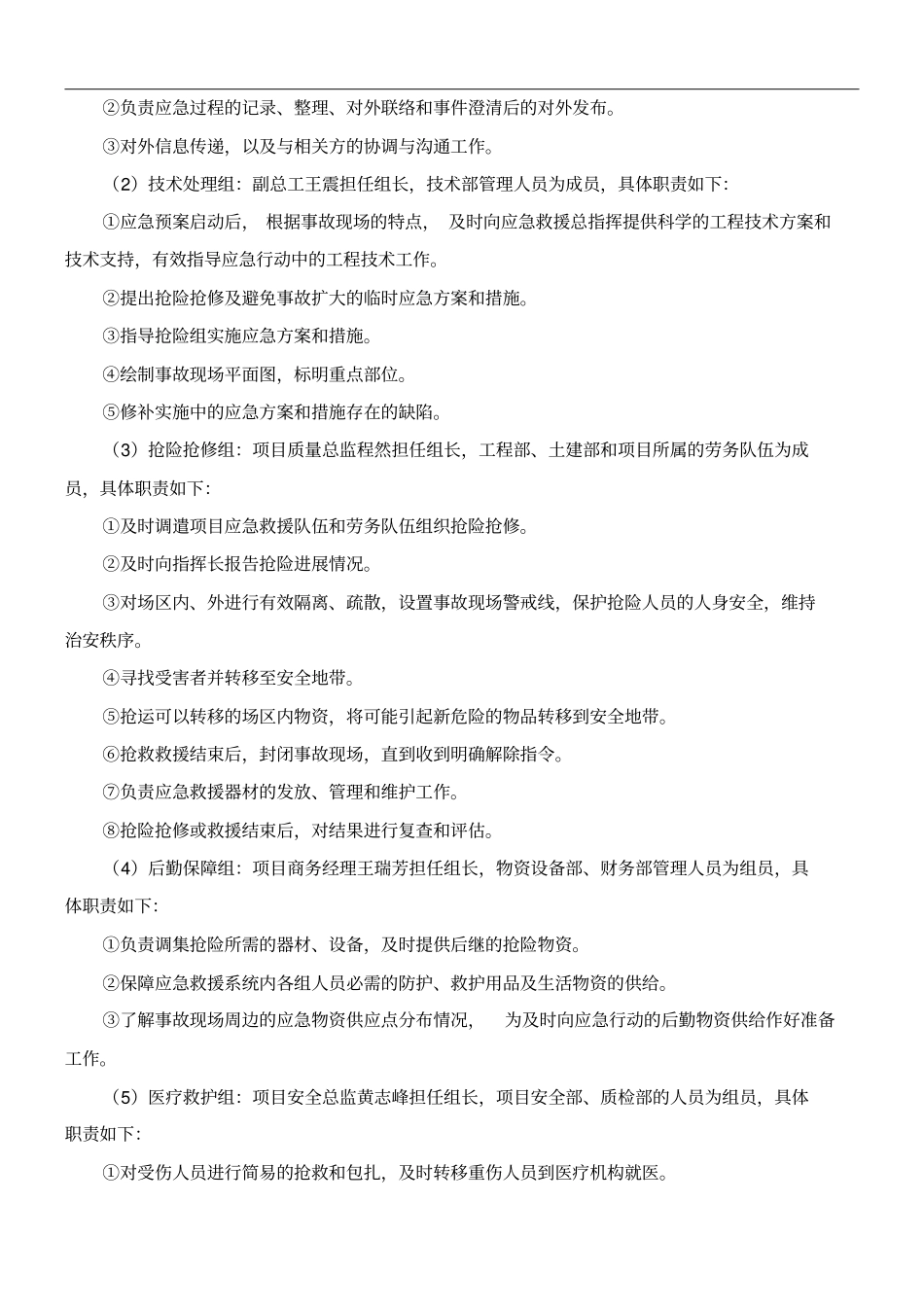 ②负责应急过程的记录、整理、对外联络和事件澄清后的对外发布。

③对外信息传递，以及与相关方的协调与沟通工作。

（2）技术处理组：副总工王震担任组长，技术部管理人员为成员，具体职责如下：

①应急预案启动后，根据事故现场的特点，及时向应急救援总指挥提供科学的工程技术方案和技术支持，有效指导应急行动中的工程技术工作。

②提出抢险抢修及避免事故扩大的临时应急方案和措施。

③指导抢险组实施应急方案和措施。

④绘制事故现场平面图，标明重点部位。

⑤修补实施中的应急方案和措施存在的缺陷。

（3）抢险抢修组：项目质量总监程然担任组长，工程部、土建部和项目所属的劳务队伍为成员，具体职责如下：

①及时调遣项目应急救援队伍和劳务队伍组织抢险抢修。

②及时向指挥长报告抢险进展情况。

③对场区内、外进行有效隔离、疏散，设置事故现场警戒线，保护抢险人员的人身安全，维持治安秩序。

④寻找受害者并转移至安全地带。

⑤抢运可以转移的场区内物资，将可能引起新危险的物品转移到安全地带。

⑥抢救救援结束后，封闭事故现场，直到收到明确解除指令。

⑦负责应急救援器材的发放、管理和维护工作。

⑧抢险抢修或救援结束后，对结果进行复查和评估。

（4）后勤保障组：项目商务经理王瑞芳担任组长，物资设备部、财务部管理人员为组员，具体职责如下：

①负责调集抢险所需的器材、设备，及时提供后继的抢险物资。

②保障应急救援系统内各组人员必需的防护、救护用品及生活物资的供给。

③了解事故现场周边的应急物资供应点分布情况，为及时向应急行动的后勤物资供给作好准备工作。

（5）医疗救护组：项目安全总监黄志峰担任组长，项目安全部、质检部的人员为组员，具体职责如下：

①对受伤人员进行简易的抢救和包扎，及时转移重伤人员到医疗机构就医。